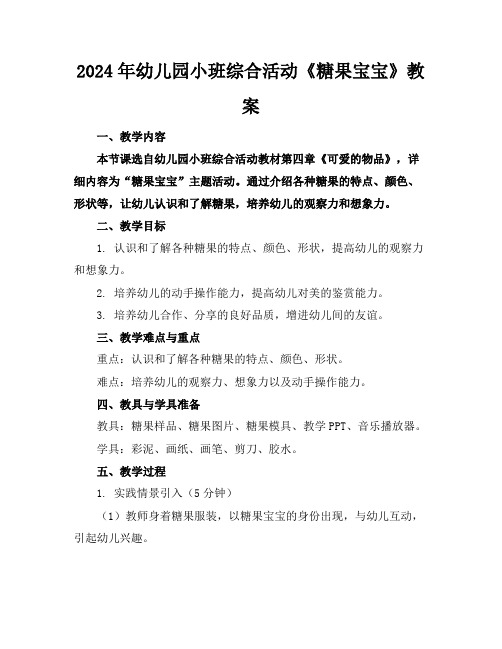 2024年幼儿园小班综合活动《糖果宝宝》教案

一、教学内容

本节课选自幼儿园小班综合活动教材第四章《可爱的物品》，详细内容为“糖果宝宝”主题活动。通过介绍各种糖果的特点、颜色、形状等，让幼儿认识和了解糖果，培养幼儿的观察力和想象力。

二、教学目标

1. 认识和了解各种糖果的特点、颜色、形状，提高幼儿的观察力和想象力。

2. 培养幼儿的动手操作能力，提高幼儿对美的鉴赏能力。

3. 培养幼儿合作、分享的良好品质，增进幼儿间的友谊。

三、教学难点与重点

重点：认识和了解各种糖果的特点、颜色、形状。

难点：培养幼儿的观察力、想象力以及动手操作能力。

四、教具与学具准备

教具：糖果样品、糖果图片、糖果模具、教学PPT、音乐播放器。

学具：彩泥、画纸、画笔、剪刀、胶水。

五、教学过程

1. 实践情景引入（5分钟）

（1）教师身着糖果服装，以糖果宝宝的身份出现，与幼儿互动，引起幼儿兴趣。